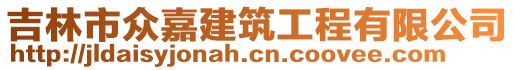 吉林市众嘉建筑工程有限公司
http://jldaisyjonah.cn.coovee.com